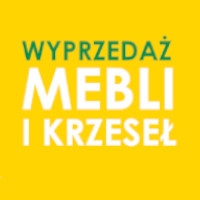 WYPRZEDAŻ
MEBLI
I KRZESEŁ